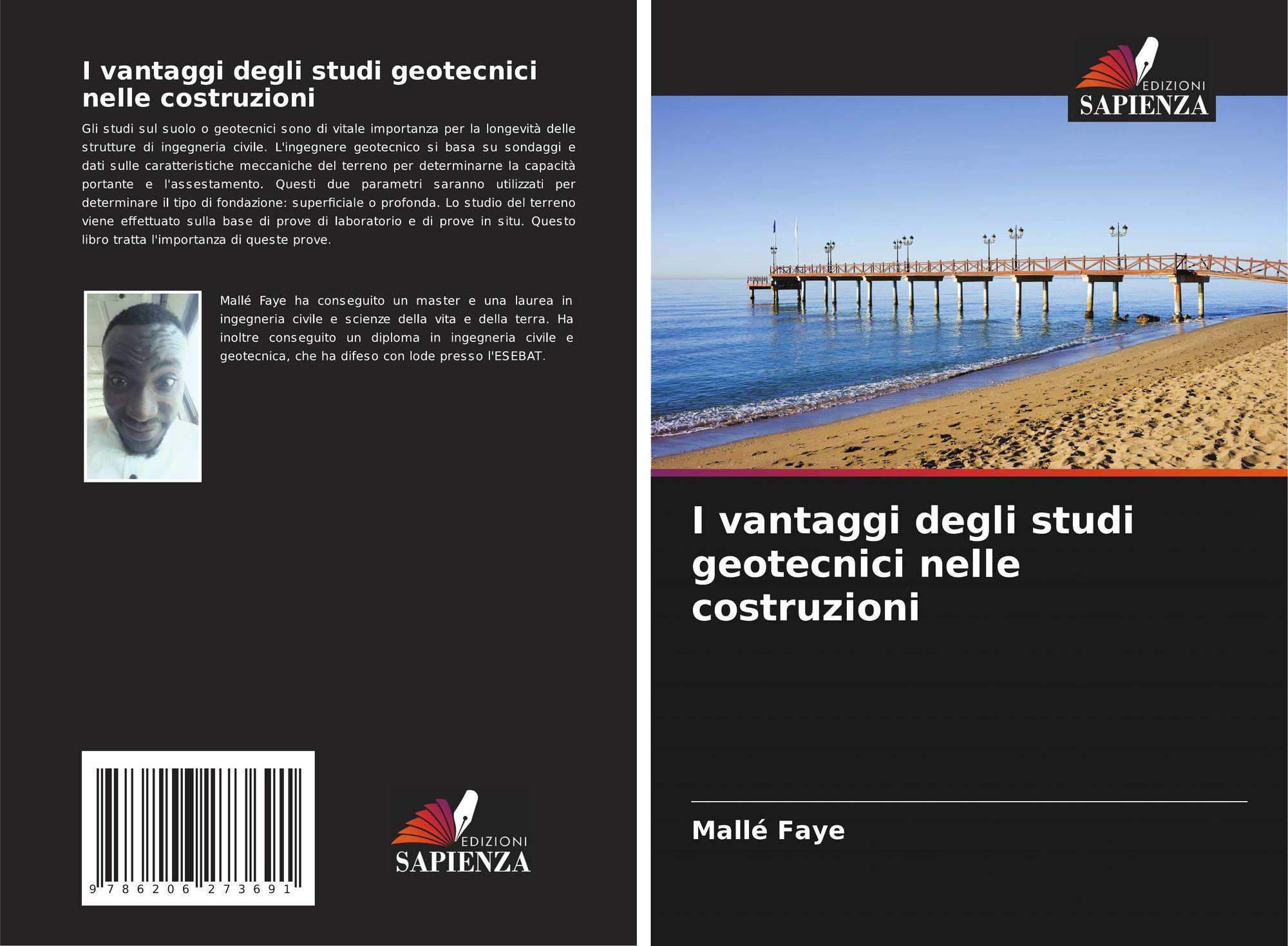 I vantaggi degli studi geotecnici nelle costruzioni

Gli studi sul suolo o geotecnici sono di vitale importanza per la longevità delle strutture di ingegneria civile. L'ingegnere geotecnico si basa su sondaggi e dati sulle caratteristiche meccaniche del terreno per determinarne la capacità portante e l'assestamento. Questi due parametri saranno utilizzati per determinare il tipo di fondazione: superficiale o profonda. Lo studio del terreno viene effettuato sulla base di prove di laboratorio e di prove in situ. Questo libro tratta l'importanza di queste prove.

Mallé Faye ha conseguito un master e una laurea in ingegneria civile e scienze della vita e della terra. Ha inoltre conseguito un diploma in ingegneria civile e geotecnica, che ha difeso con lode presso l'ESEBAT.

9 786206 273691

EDIZIONI
SAPIENZA

EDIZIONI
SAPIENZA

I vantaggi degli studi geotecnici nelle costruzioni

Mallé Faye